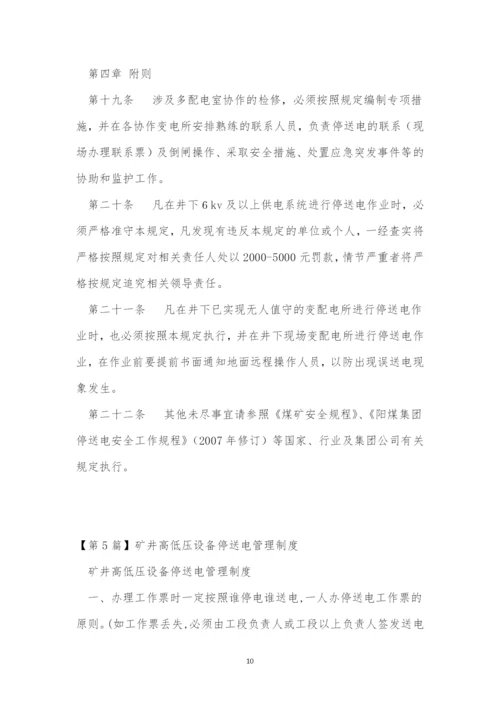 第四章 附则

第十九条 涉及多配电室协作的检修，必须按照规定编制专项措施，并在各协作变电所安排熟练的联系人员，负责停送电的联系（现场办理联系票）及倒闸操作、采取安全措施、处置应急突发事件等的协助和监护工作。

第二十条 凡在井下 6 kv 及以上供电系统进行停送电作业时，必须严格准守本规定，凡发现有违反本规定的单位或个人，一经查实将严格按照规定对相关责任人处以 2000-5000 元罚款，情节严重者将严格按规定追究相关领导责任。

第二十一条 凡在井下已实现无人值守的变配电所进行停送电作业时，也必须按照本规定执行，并在井下现场变配电所进行停送电作业，在作业前要提前书面通知地面远程操作人员，以防出现误送电现象发生。

第二十二条 其他未尽事宜请参照《煤矿安全规程》、《阳煤集团停送电安全工作规程》（2007 年修订）等国家、行业及集团公司有关规定执行。

【第 5 篇】矿井高低压设备停送电管理制度

矿井高低压设备停送电管理制度

一、办理工作票时一定按照谁停电谁送电，一人办停送电工作票的原则。(如工作票丢失，必须由工段负责人或工段以上负责人签发送电

10